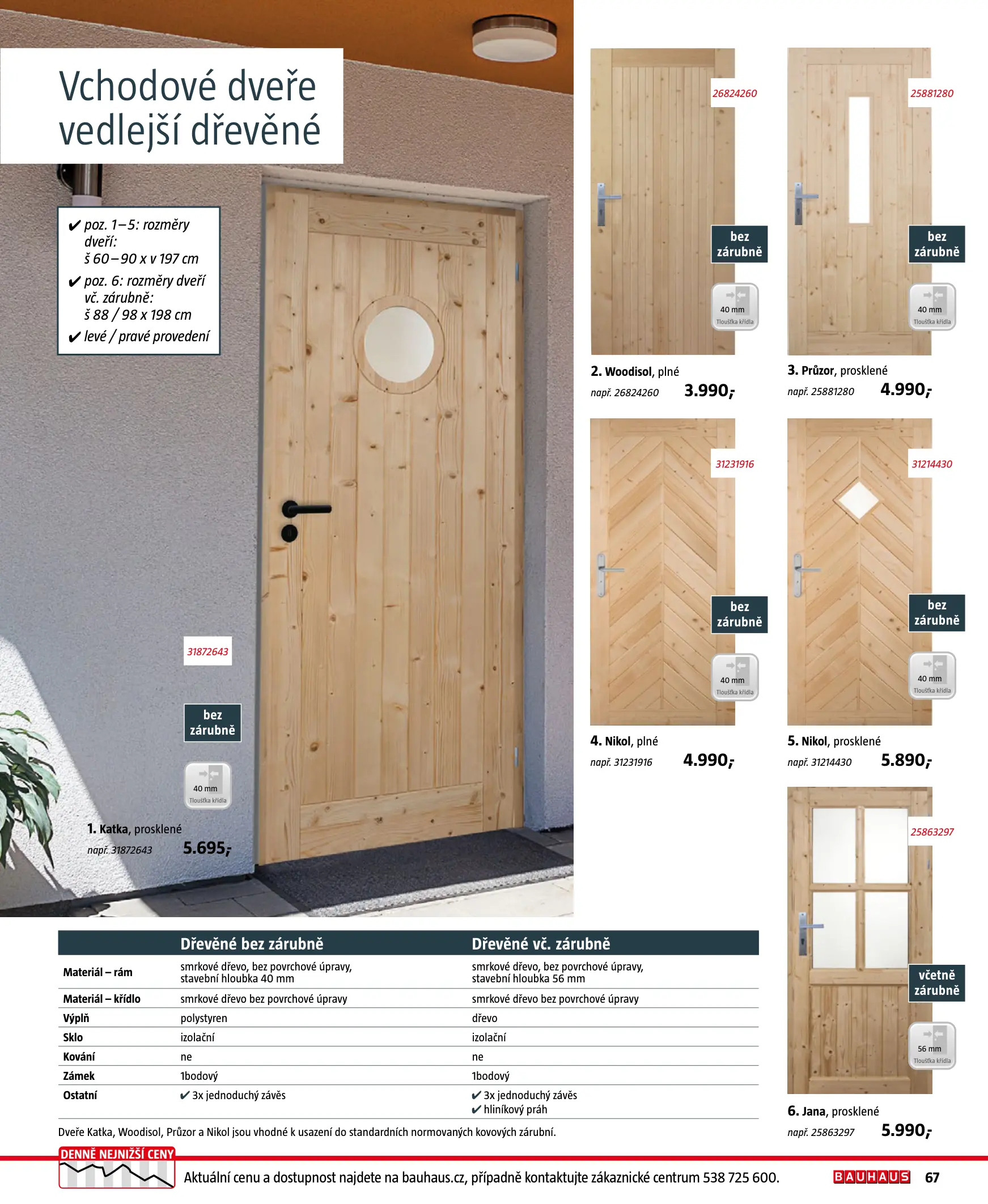 Vchodové dveře vedlejší dřevěné

✔ poz. 1–5: rozměry dveří: š 60–90 x v 197 cm
✔ poz. 6: rozměry dveří vč. zárubně: š 88 / 98 x 198 cm
✔ levé / pravé provedení

31872643

bez zárubně

40 mm Tloušťka křídla

1. Katka, prosklené
např. 31872643 5.695,-

26824260

bez zárubně

40 mm Tloušťka křídla

2. Woodisol, plné
např. 26824260 3.990,-

25881280

bez zárubně

40 mm Tloušťka křídla

3. Průzor, prosklené
např. 25881280 4.990,-

31231916

bez zárubně

40 mm Tloušťka křídla

4. Nikol, plné
např. 31231916 4.990,-

31214430

bez zárubně

40 mm Tloušťka křídla

5. Nikol, prosklené
např. 31214430 5.890,-

25863297

včetně zárubně

56 mm Tloušťka křídla

6. Jana, prosklené
např. 25863297 5.990,-

| | Dřevěné bez zárubně | Dřevěné vč. zárubně |
|---|---|---|
| Materiál – rám | smrkové dřevo, bez povrchové úpravy, stavební hloubka 40 mm | smrkové dřevo, bez povrchové úpravy, stavební hloubka 56 mm |
| Materiál – křídlo | smrkové dřevo bez povrchové úpravy | smrkové dřevo bez povrchové úpravy |
| Výplň | polystyren | dřevo |
| Sklo | izolační | izolační |
| Kování | ne | ne |
| Zámek | 1bodový | 1bodový |
| Ostatní | ✔ 3x jednoduchý závěs | ✔ 3x jednoduchý závěs ✔ hliníkový práh |

Dveře Katka, Woodisol, Průzor a Nikol jsou vhodné k usazení do standardních normovaných kovových zárubní.

DENNĚ NEJNIŽŠÍ CENY

Aktuální cenu a dostupnost najdete na bauhaus.cz, případně kontaktujte zákaznické centrum 538 725 600.

BAUHAUS 67